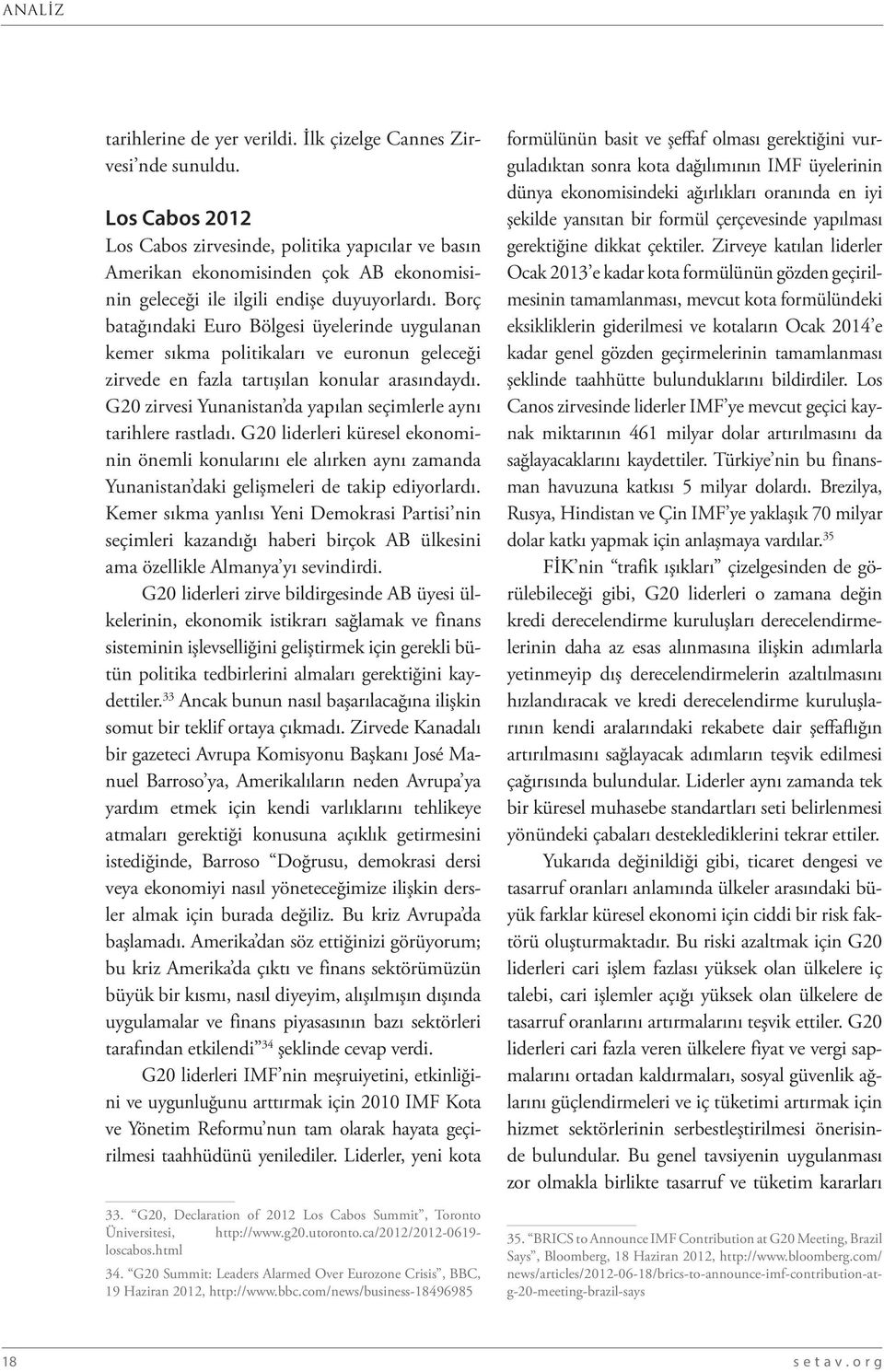 ANALİZ

tarihlerine de yer verildi. İlk çizelge Cannes Zirvesi'nde sunuldu.

Los Cabos 2012

Los Cabos zirvesinde, politika yapıcılar ve basın Amerikan ekonomisinden çok AB ekonomisinin geleceği ile ilgili endişe duyuyorlardı. Borç batağındaki Euro Bölgesi üyelerinde uygulanan kemer sıkma politikaları ve euronun geleceği zirvede en fazla tartışılan konular arasındaydı. G20 zirvesi Yunanistan'da yapılan seçimlerle aynı tarihlere rastladı. G20 liderleri küresel ekonominin önemli konularını ele alırken aynı zamanda Yunanistan'daki gelişmeleri de takip ediyorlardı. Kemer sıkma yanlısı Yeni Demokrasi Partisi'nin seçimleri kazandığı haberi birçok AB ülkesini ama özellikle Almanya'yı sevindirdi.

G20 liderleri zirve bildirgesinde AB üyesi ülkelerinin, ekonomik istikrarı sağlamak ve finans sisteminin işlevselliğini geliştirmek için gerekli bütün politika tedbirlerini almaları gerektiğini kaydettiler.$^{33}$ Ancak bunun nasıl başarılacağına ilişkin somut bir teklif ortaya çıkmadı. Zirvede Kanadalı bir gazeteci Avrupa Komisyonu Başkanı José Manuel Barroso'ya, Amerikalıların neden Avrupa'ya yardım etmek için kendi varlıklarını tehlikeye atmaları gerektiği konusuna açıklık getirmesini istediğinde, Barroso "Doğrusu, demokrasi dersi veya ekonomiyi nasıl yöneteceğimize ilişkin dersler almak için burada değiliz. Bu kriz Avrupa'da başlamadı. Amerika'dan söz ettiğinizi görüyorum; bu kriz Amerika'da çıktı ve finans sektörümüzün büyük bir kısmı, nasıl diyeyim, alışılmışın dışında uygulamalar ve finans piyasasının bazı sektörleri tarafından etkilendi"$^{34}$ şeklinde cevap verdi.

G20 liderleri IMF'nin meşruiyetini, etkinliğini ve uygunluğunu arttırmak için 2010 IMF Kota ve Yönetim Reformu'nun tam olarak hayata geçirilmesi taahhüdünü yenilediler. Liderler, yeni kota

33. "G20, Declaration of 2012 Los Cabos Summit", Toronto Üniversitesi, http://www.g20.utoronto.ca/2012/2012-0619-loscabos.html

34. "G20 Summit: Leaders Alarmed Over Eurozone Crisis", BBC, 19 Haziran 2012, http://www.bbc.com/news/business-18496985

formülünün basit ve şeffaf olması gerektiğini vurguladıktan sonra kota dağılımının IMF üyelerinin dünya ekonomisindeki ağırlıkları oranında en iyi şekilde yansıtan bir formül çerçevesinde yapılması gerektiğine dikkat çektiler. Zirveye katılan liderler Ocak 2013'e kadar kota formülünün gözden geçirilmesinin tamamlanması, mevcut kota formülündeki eksikliklerin giderilmesi ve kotaların Ocak 2014'e kadar genel gözden geçirmelerinin tamamlanması şeklinde taahhütte bulunduklarını bildirdiler. Los Canos zirvesinde liderler IMF'ye mevcut geçici kaynak miktarının 461 milyar dolar artırılmasını da sağlayacaklarını kaydettiler. Türkiye'nin bu finansman havuzuna katkısı 5 milyar dolardı. Brezilya, Rusya, Hindistan ve Çin IMF'ye yaklaşık 70 milyar dolar katkı yapmak için anlaşmaya vardılar.$^{35}$

FİK'nin "trafik ışıkları" çizelgesinden de görülebileceği gibi, G20 liderleri o zamana değin kredi derecelendirme kuruluşları derecelendirmelerinin daha az esas alınmasına ilişkin adımlarla yetinmeyip dış derecelendirmelerin azaltılmasını hızlandıracak ve kredi derecelendirme kuruluşlarının kendi aralarındaki rekabete dair şeffaflığın artırılmasını sağlayacak adımların teşvik edilmesi çağırısında bulundular. Liderler aynı zamanda tek bir küresel muhasebe standartları seti belirlenmesi yönündeki çabaları desteklediklerini tekrar ettiler.

Yukarıda değinildiği gibi, ticaret dengesi ve tasarruf oranları anlamında ülkeler arasındaki büyük farklar küresel ekonomi için ciddi bir risk faktörü oluşturmaktadır. Bu riski azaltmak için G20 liderleri cari işlem fazlası yüksek olan ülkelere iç talebi, cari işlemler açığı yüksek olan ülkelere de tasarruf oranlarını artırmalarını teşvik ettiler. G20 liderleri cari fazla veren ülkelere fiyat ve vergi sapmalarını ortadan kaldırmaları, sosyal güvenlik ağlarını güçlendirmeleri ve iç tüketimi artırmak için hizmet sektörlerinin serbestleştirilmesi önerisinde bulundular. Bu genel tavsiyenin uygulanması zor olmakla birlikte tasarruf ve tüketim kararları

35. "BRICS to Announce IMF Contribution at G20 Meeting, Brazil Says", Bloomberg, 18 Haziran 2012, http://www.bloomberg.com/news/articles/2012-06-18/brics-to-announce-imf-contribution-at-g-20-meeting-brazil-says

18

setav.org